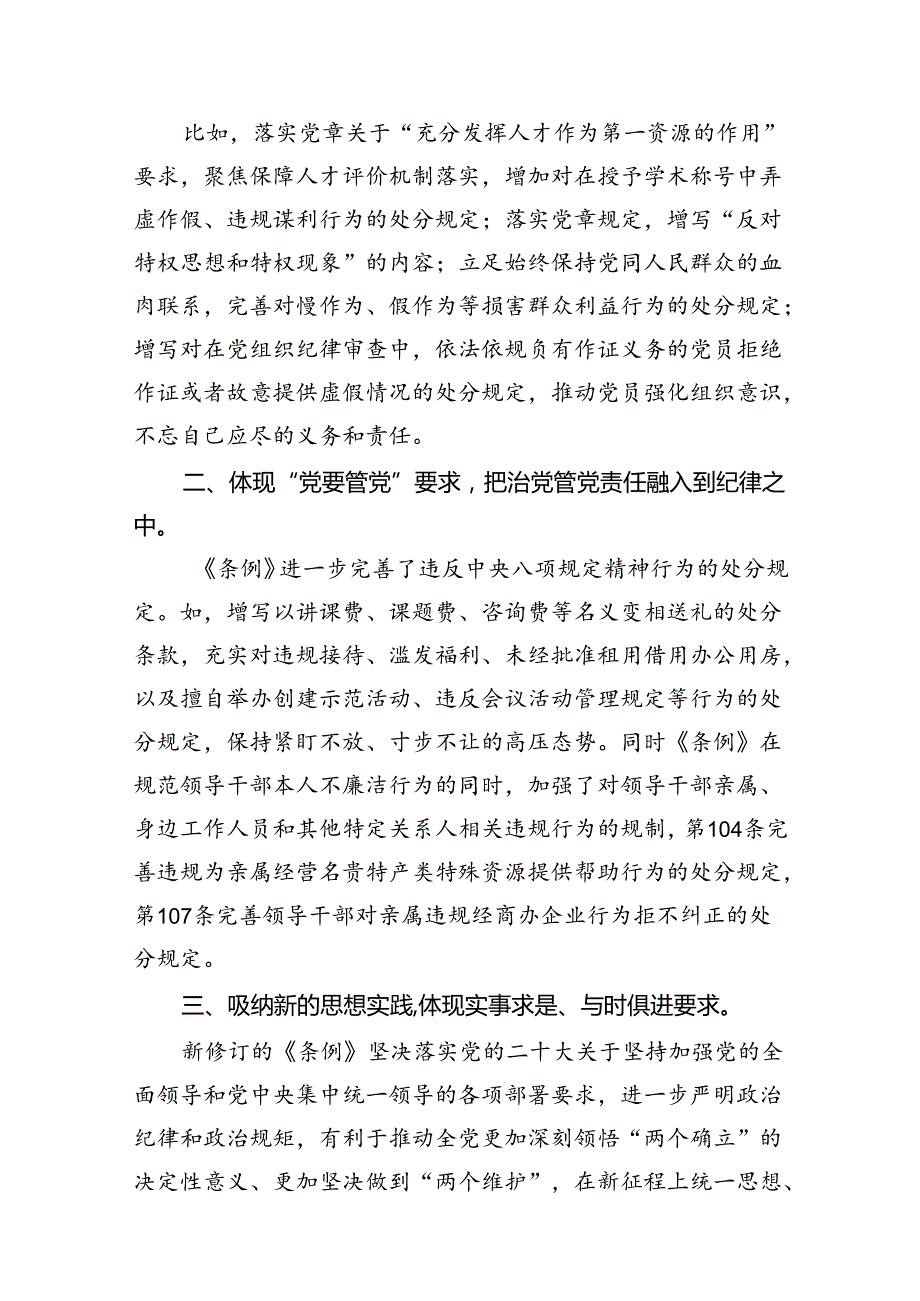 比如，落实党章关于“充分发挥人才作为第一资源的作用”要求，聚焦保障人才评价机制落实，增加对在授予学术称号中弄虚作假、违规谋利行为的处分规定；落实党章规定，增写“反对特权思想和特权现象”的内容；立足始终保持党同人民群众的血肉联系，完善对慢作为、假作为等损害群众利益行为的处分规定；增写对在党组织纪律审查中，依法依规负有作证义务的党员拒绝作证或者故意提供虚假情况的处分规定，推动党员强化组织意识，不忘自己应尽的义务和责任。

二、体现“党要管党”要求，把治党管党责任融入到纪律之中。

《条例》进一步完善了违反中央八项规定精神行为的处分规定。如，增写以讲课费、课题费、咨询费等名义变相送礼的处分条款，充实对违规接待、滥发福利、未经批准租用借用办公用房，以及擅自举办创建示范活动、违反会议活动管理规定等行为的处分规定，保持紧盯不放、寸步不让的高压态势。同时《条例》在规范领导干部本人不廉洁行为的同时，加强了对领导干部亲属、身边工作人员和其他特定关系人相关违规行为的规制，第104条完善违规为亲属经营名贵特产类特殊资源提供帮助行为的处分规定，第107条完善领导干部对亲属违规经商办企业行为拒不纠正的处分规定。

三、吸纳新的思想实践,体现实事求是、与时俱进要求。

新修订的《条例》坚决落实党的二十大关于坚持加强党的全面领导和党中央集中统一领导的各项部署要求，进一步严明政治纪律和政治规矩，有利于推动全党更加深刻领悟“两个确立”的决定性意义、更加坚决做到“两个维护”，在新征程上统一思想、